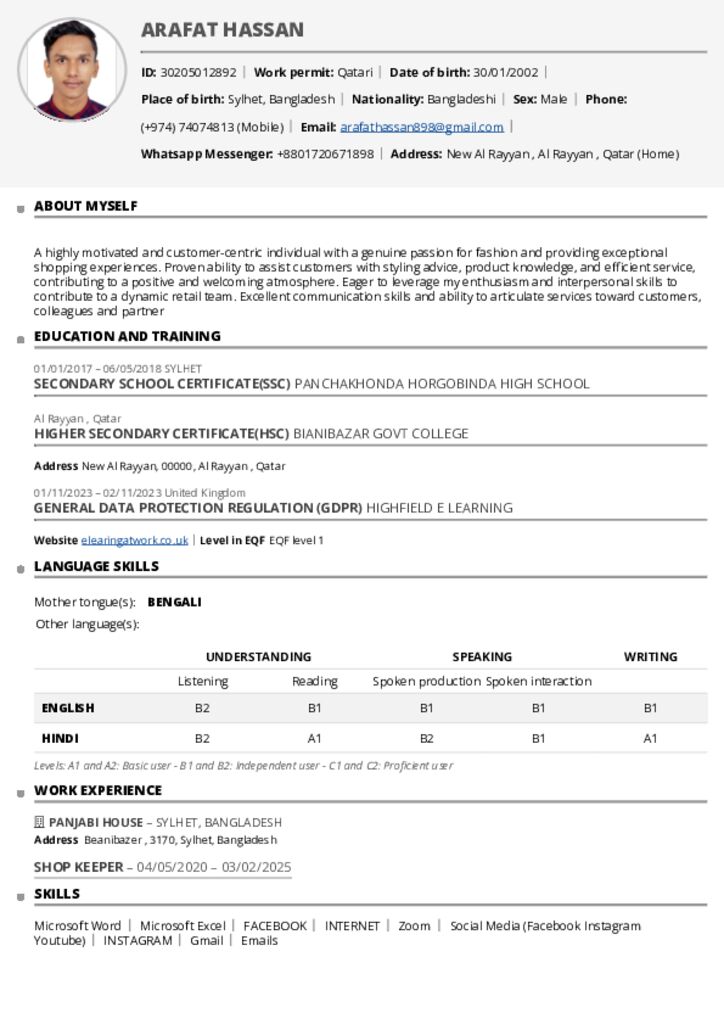 ARAFAT HASSAN

ID: 30205012892 | Work permit: Qatari | Date of birth: 30/01/2002 | Place of birth: Sylhet, Bangladesh | Nationality: Bangladeshi | Sex: Male | Phone: (+974) 74074813 (Mobile) | Email: arafathassan898@gmail.com | Whatsapp Messenger: +8801720671898 | Address: New Al Rayyan , Al Rayyan , Qatar (Home)

ABOUT MYSELF

A highly motivated and customer-centric individual with a genuine passion for fashion and providing exceptional shopping experiences. Proven ability to assist customers with styling advice, product knowledge, and efficient service, contributing to a positive and welcoming atmosphere. Eager to leverage my enthusiasm and interpersonal skills to contribute to a dynamic retail team. Excellent communication skills and ability to articulate services toward customers, colleagues and partner

EDUCATION AND TRAINING

01/01/2017 – 06/05/2018 SYLHET
SECONDARY SCHOOL CERTIFICATE(SSC) PANCHAKHONDA HORGOBINDA HIGH SCHOOL

Al Rayyan , Qatar
HIGHER SECONDARY CERTIFICATE(HSC) BIANIBAZAR GOVT COLLEGE

Address New Al Rayyan, 00000, Al Rayyan , Qatar

01/11/2023 – 02/11/2023 United Kingdom
GENERAL DATA PROTECTION REGULATION (GDPR) HIGHFIELD E LEARNING

Website elearingatwork.co.uk | Level in EQF EQF level 1

LANGUAGE SKILLS

Mother tongue(s): BENGALI
Other language(s):

| | UNDERSTANDING | | SPEAKING | | WRITING |
|---|---|---|---|---|---|
| | Listening | Reading | Spoken production | Spoken interaction | |
| ENGLISH | B2 | B1 | B1 | B1 | B1 |
| HINDI | B2 | A1 | B2 | B1 | A1 |

Levels: A1 and A2: Basic user - B1 and B2: Independent user - C1 and C2: Proficient user

WORK EXPERIENCE

PANJABI HOUSE – SYLHET, BANGLADESH
Address Beanibazer , 3170, Sylhet, Bangladesh

SHOP KEEPER – 04/05/2020 – 03/02/2025

SKILLS

Microsoft Word | Microsoft Excel | FACEBOOK | INTERNET | Zoom | Social Media (Facebook Instagram Youtube) | INSTAGRAM | Gmail | Emails